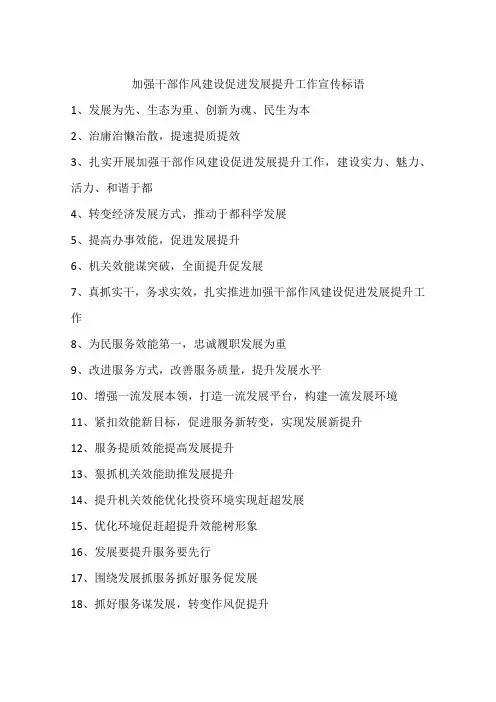 加强干部作风建设促进发展提升工作宣传标语

1、发展为先、生态为重、创新为魂、民生为本

2、治庸治懒治散，提速提质提效

3、扎实开展加强干部作风建设促进发展提升工作，建设实力、魅力、活力、和谐于都

4、转变经济发展方式，推动于都科学发展

5、提高办事效能，促进发展提升

6、机关效能谋突破，全面提升促发展

7、真抓实干，务求实效，扎实推进加强干部作风建设促进发展提升工作

8、为民服务效能第一，忠诚履职发展为重

9、改进服务方式，改善服务质量，提升发展水平

10、增强一流发展本领，打造一流发展平台，构建一流发展环境

11、紧扣效能新目标，促进服务新转变，实现发展新提升

12、服务提质效能提高发展提升

13、狠抓机关效能助推发展提升

14、提升机关效能优化投资环境实现赶超发展

15、优化环境促赶超提升效能树形象

16、发展要提升服务要先行

17、围绕发展抓服务抓好服务促发展

18、抓好服务谋发展，转变作风促提升